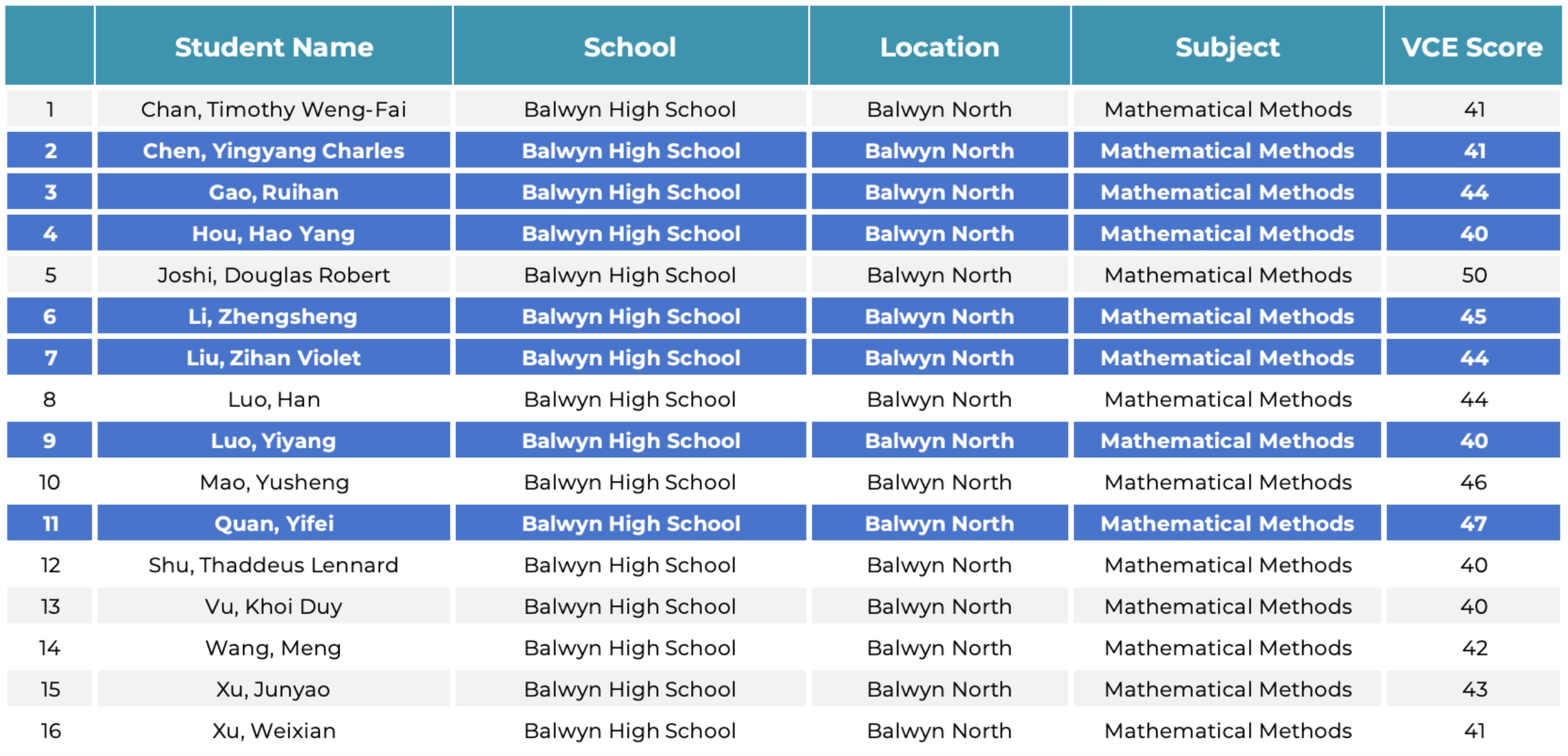 | | Student Name | School | Location | Subject | VCE Score |
|---|---|---|---|---|---|
| 1 | Chan, Timothy Weng-Fai | Balwyn High School | Balwyn North | Mathematical Methods | 41 |
| 2 | Chen, Yingyang Charles | Balwyn High School | Balwyn North | Mathematical Methods | 41 |
| 3 | Gao, Ruihan | Balwyn High School | Balwyn North | Mathematical Methods | 44 |
| 4 | Hou, Hao Yang | Balwyn High School | Balwyn North | Mathematical Methods | 40 |
| 5 | Joshi, Douglas Robert | Balwyn High School | Balwyn North | Mathematical Methods | 50 |
| 6 | Li, Zhengsheng | Balwyn High School | Balwyn North | Mathematical Methods | 45 |
| 7 | Liu, Zihan Violet | Balwyn High School | Balwyn North | Mathematical Methods | 44 |
| 8 | Luo, Han | Balwyn High School | Balwyn North | Mathematical Methods | 44 |
| 9 | Luo, Yiyang | Balwyn High School | Balwyn North | Mathematical Methods | 40 |
| 10 | Mao, Yusheng | Balwyn High School | Balwyn North | Mathematical Methods | 46 |
| 11 | Quan, Yifei | Balwyn High School | Balwyn North | Mathematical Methods | 47 |
| 12 | Shu, Thaddeus Lennard | Balwyn High School | Balwyn North | Mathematical Methods | 40 |
| 13 | Vu, Khoi Duy | Balwyn High School | Balwyn North | Mathematical Methods | 40 |
| 14 | Wang, Meng | Balwyn High School | Balwyn North | Mathematical Methods | 42 |
| 15 | Xu, Junyao | Balwyn High School | Balwyn North | Mathematical Methods | 43 |
| 16 | Xu, Weixian | Balwyn High School | Balwyn North | Mathematical Methods | 41 |